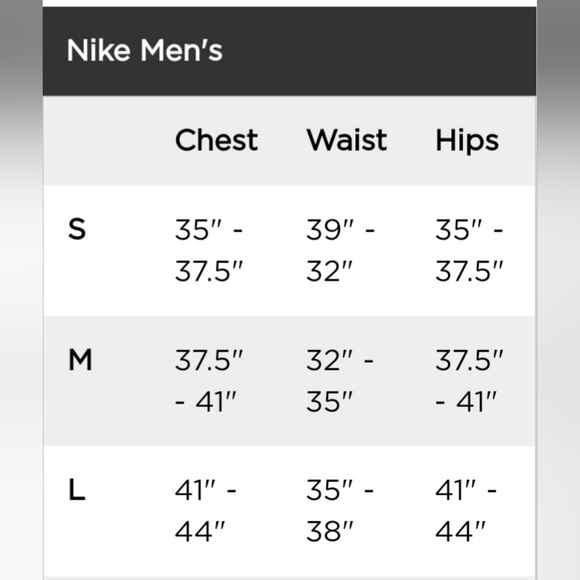 Nike Men's

|   | Chest | Waist | Hips |
|---|---|---|---|
| S | 35" - 37.5" | 39" - 32" | 35" - 37.5" |
| M | 37.5" - 41" | 32" - 35" | 37.5" - 41" |
| L | 41" - 44" | 35" - 38" | 41" - 44" |